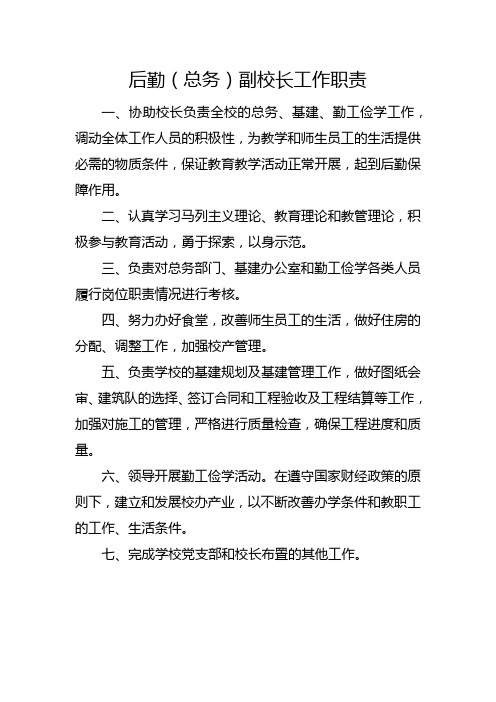 后勤（总务）副校长工作职责

一、协助校长负责全校的总务、基建、勤工俭学工作，调动全体工作人员的积极性，为教学和师生员工的生活提供必需的物质条件，保证教育教学活动正常开展，起到后勤保障作用。

二、认真学习马列主义理论、教育理论和教管理论，积极参与教育活动，勇于探索，以身示范。

三、负责对总务部门、基建办公室和勤工俭学各类人员履行岗位职责情况进行考核。

四、努力办好食堂，改善师生员工的生活，做好住房的分配、调整工作，加强校产管理。

五、负责学校的基建规划及基建管理工作，做好图纸会审、建筑队的选择、签订合同和工程验收及工程结算等工作，加强对施工的管理，严格进行质量检查，确保工程进度和质量。

六、领导开展勤工俭学活动。在遵守国家财经政策的原则下，建立和发展校办产业，以不断改善办学条件和教职工的工作、生活条件。

七、完成学校党支部和校长布置的其他工作。